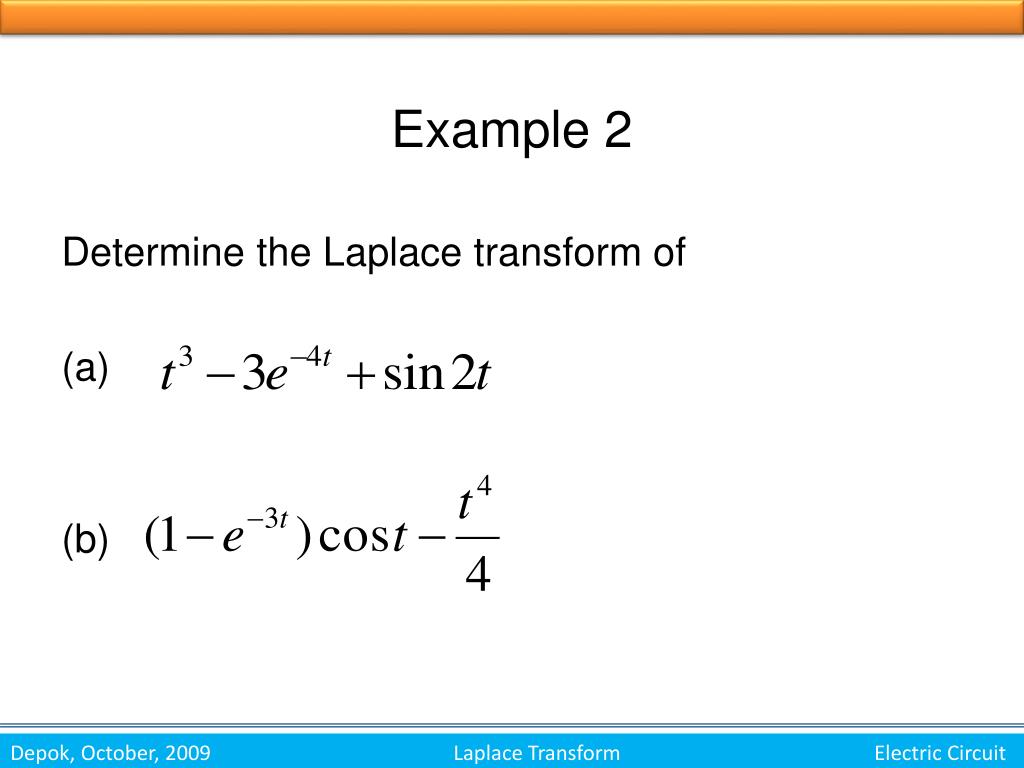 Example 2

Determine the Laplace transform of

(a) $t^3 - 3e^{-4t} + \sin 2t$

(b) $(1 - e^{-3t})\cos t - \frac{t^4}{4}$

Depok, October, 2009 Laplace Transform Electric Circuit